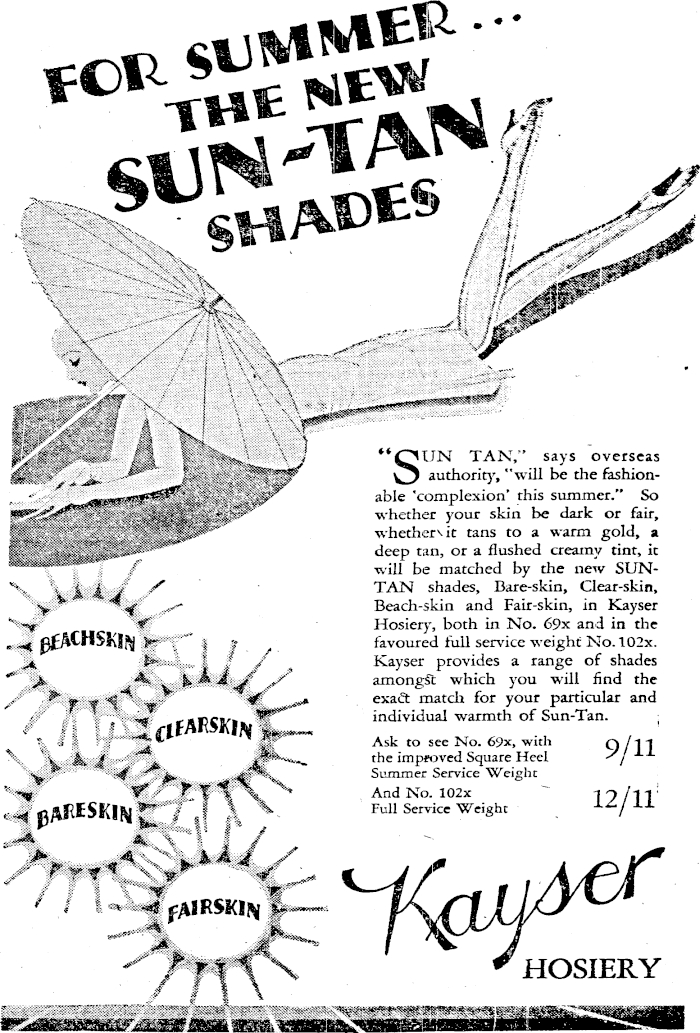 FOR SUMMER ...
THE NEW
SUN-TAN
SHADES

"SUN TAN," says overseas authority, "will be the fashionable 'complexion' this summer." So whether your skin be dark or fair, whether it tans to a warm gold, a deep tan, or a flushed creamy tint, it will be matched by the new SUN-TAN shades, Bare-skin, Clear-skin, Beach-skin and Fair-skin, in Kayser Hosiery, both in No. 69x and in the favoured full service weight No. 102x. Kayser provides a range of shades amongst which you will find the exact match for your particular and individual warmth of Sun-Tan.

Ask to see No. 69x, with the improved Square Heel Summer Service Weight 9/11

And No. 102x Full Service Weight 12/11

BEACHSKIN

CLEARSKIN

BARESKIN

FAIRSKIN

Kayser
HOSIERY